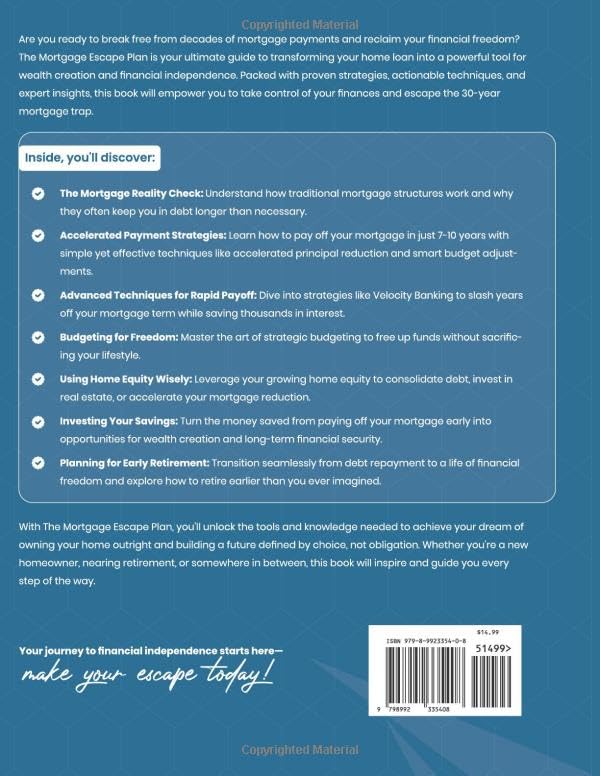 Copyrighted Material

Are you ready to break free from decades of mortgage payments and reclaim your financial freedom? The Mortgage Escape Plan is your ultimate guide to transforming your home loan into a powerful tool for wealth creation and financial independence. Packed with proven strategies, actionable techniques, and expert insights, this book will empower you to take control of your finances and escape the 30-year mortgage trap.

Inside, you'll discover:

The Mortgage Reality Check: Understand how traditional mortgage structures work and why they often keep you in debt longer than necessary.

Accelerated Payment Strategies: Learn how to pay off your mortgage in just 7-10 years with simple yet effective techniques like accelerated principal reduction and smart budget adjustments.

Advanced Techniques for Rapid Payoff: Dive into strategies like Velocity Banking to slash years off your mortgage term while saving thousands in interest.

Budgeting for Freedom: Master the art of strategic budgeting to free up funds without sacrificing your lifestyle.

Using Home Equity Wisely: Leverage your growing home equity to consolidate debt, invest in real estate, or accelerate your mortgage reduction.

Investing Your Savings: Turn the money saved from paying off your mortgage early into opportunities for wealth creation and long-term financial security.

Planning for Early Retirement: Transition seamlessly from debt repayment to a life of financial freedom and explore how to retire earlier than you ever imagined.

With The Mortgage Escape Plan, you'll unlock the tools and knowledge needed to achieve your dream of owning your home outright and building a future defined by choice, not obligation. Whether you're a new homeowner, nearing retirement, or somewhere in between, this book will inspire and guide you every step of the way.

Your journey to financial independence starts here—
make your escape today!

$14.99
ISBN 979-8-9923354-0-8
51499>
9 798992 335408

Copyrighted Material